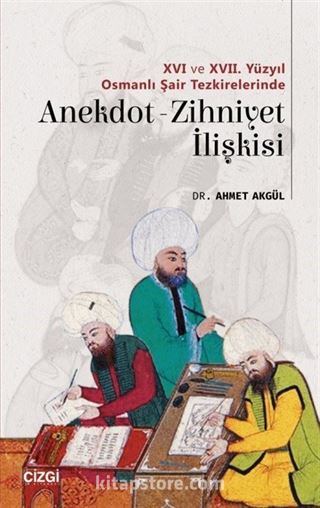 XVI ve XVII. Yüzyıl
Osmanlı Şair Tezkirelerinde

Anekdot-Zihniyet İlişkisi

DR. AHMET AKGÜL

ÇİZGİ

kitapstore.com